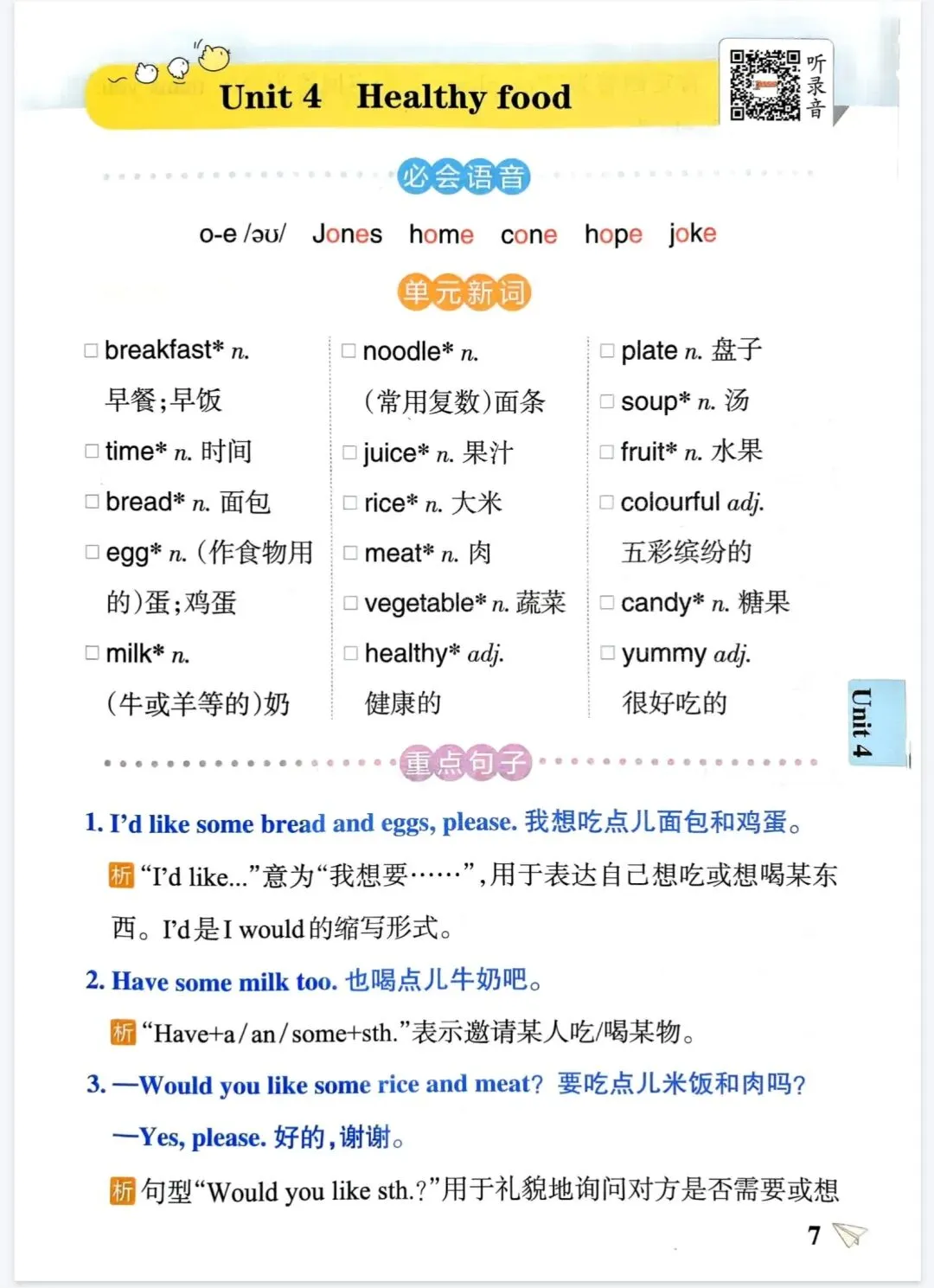 Unit 4 Healthy food

听录音

必会语音

o-e /əʊ/ Jones home cone hope joke

单元新词

□ breakfast* n. 早餐;早饭
□ time* n. 时间
□ bread* n. 面包
□ egg* n. (作食物用的)蛋;鸡蛋
□ milk* n. (牛或羊等的)奶

□ noodle* n. (常用复数)面条
□ juice* n. 果汁
□ rice* n. 大米
□ meat* n. 肉
□ vegetable* n. 蔬菜
□ healthy* adj. 健康的

□ plate n. 盘子
□ soup* n. 汤
□ fruit* n. 水果
□ colourful adj. 五彩缤纷的
□ candy* n. 糖果
□ yummy adj. 很好吃的

Unit 4

重点句子

1. I'd like some bread and eggs, please. 我想吃点儿面包和鸡蛋。

析 "I'd like..."意为"我想要……",用于表达自己想吃或想喝某东西。I'd是I would的缩写形式。

2. Have some milk too. 也喝点儿牛奶吧。

析 "Have+a/an/some+sth."表示邀请某人吃/喝某物。

3. —Would you like some rice and meat? 要吃点儿米饭和肉吗?

—Yes, please. 好的,谢谢。

析 句型"Would you like sth.?"用于礼貌地询问对方是否需要或想

7